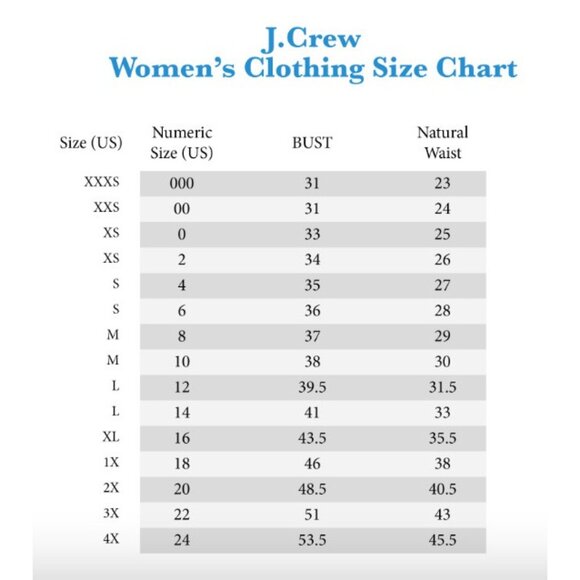 J.Crew
Women's Clothing Size Chart

| Size (US) | Numeric Size (US) | BUST | Natural Waist |
|---|---|---|---|
| XXXS | 000 | 31 | 23 |
| XXS | 00 | 31 | 24 |
| XS | 0 | 33 | 25 |
| XS | 2 | 34 | 26 |
| S | 4 | 35 | 27 |
| S | 6 | 36 | 28 |
| M | 8 | 37 | 29 |
| M | 10 | 38 | 30 |
| L | 12 | 39.5 | 31.5 |
| L | 14 | 41 | 33 |
| XL | 16 | 43.5 | 35.5 |
| 1X | 18 | 46 | 38 |
| 2X | 20 | 48.5 | 40.5 |
| 3X | 22 | 51 | 43 |
| 4X | 24 | 53.5 | 45.5 |